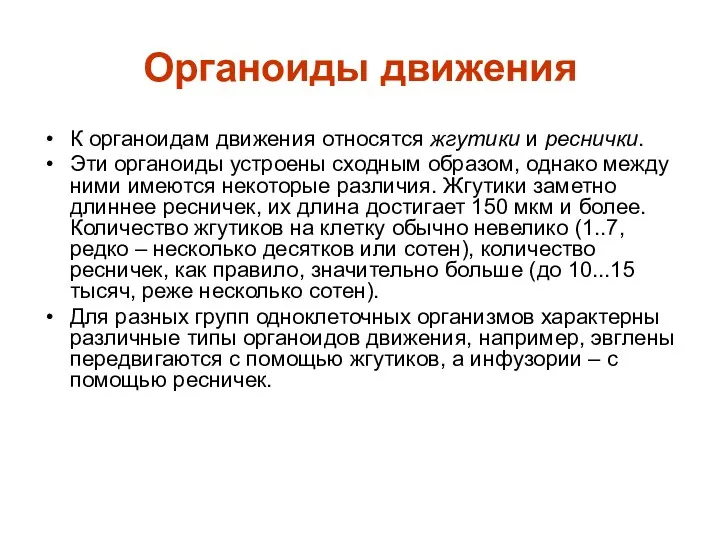 Органоиды движения

• К органоидам движения относятся жгутики и реснички.

• Эти органоиды устроены сходным образом, однако между ними имеются некоторые различия. Жгутики заметно длиннее ресничек, их длина достигает 150 мкм и более. Количество жгутиков на клетку обычно невелико (1..7, редко – несколько десятков или сотен), количество ресничек, как правило, значительно больше (до 10...15 тысяч, реже несколько сотен).

• Для разных групп одноклеточных организмов характерны различные типы органоидов движения, например, эвглены передвигаются с помощью жгутиков, а инфузории – с помощью ресничек.